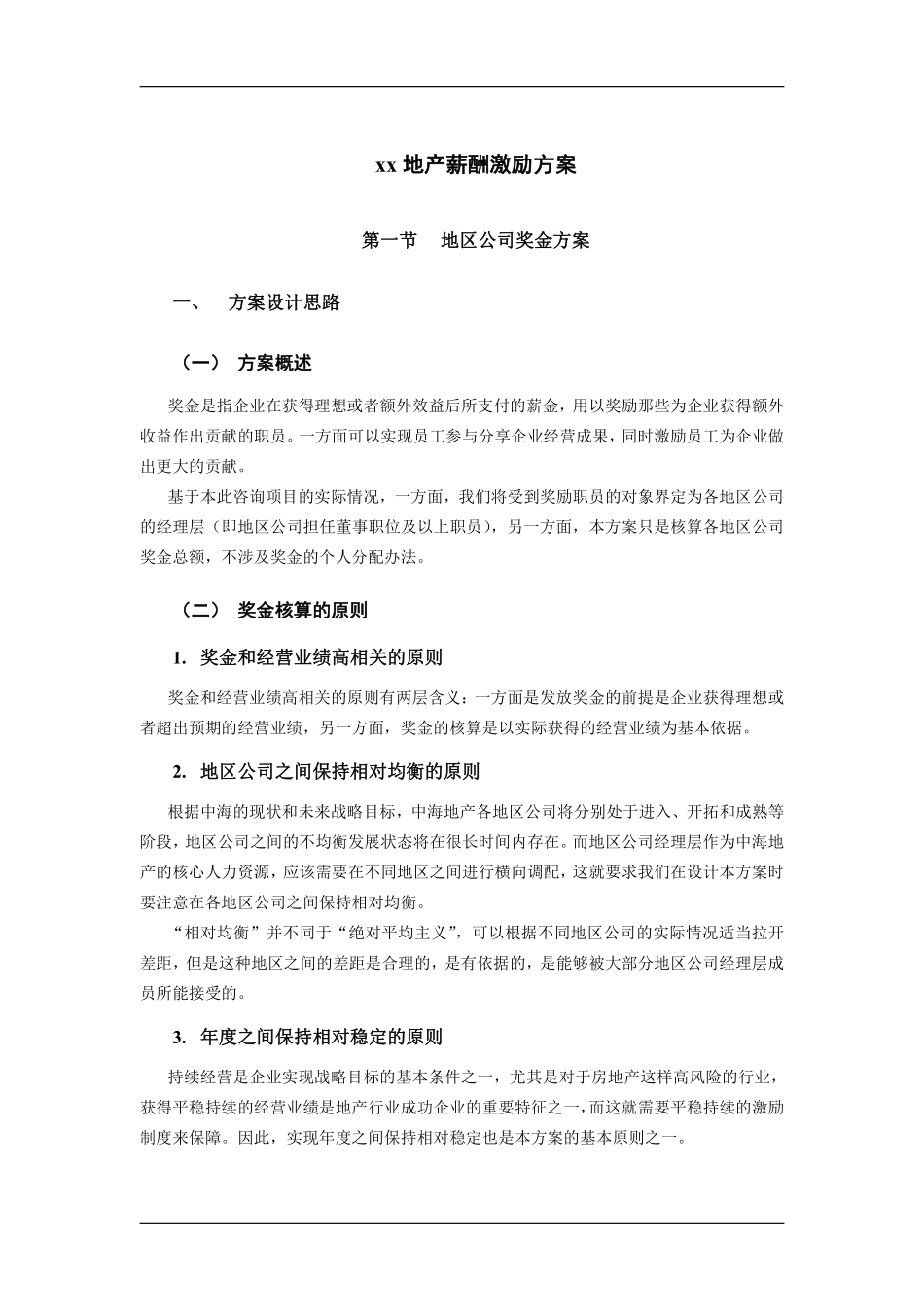 xx 地产薪酬激励方案

第一节 地区公司奖金方案

一、 方案设计思路

（一） 方案概述

奖金是指企业在获得理想或者额外效益后所支付的薪金，用以奖励那些为企业获得额外收益作出贡献的职员。一方面可以实现员工参与分享企业经营成果，同时激励员工为企业做出更大的贡献。

基于本此咨询项目的实际情况，一方面，我们将受到奖励职员的对象界定为各地区公司的经理层（即地区公司担任董事职位及以上职员），另一方面，本方案只是核算各地区公司奖金总额，不涉及奖金的个人分配办法。

（二） 奖金核算的原则

1. 奖金和经营业绩高相关的原则

奖金和经营业绩高相关的原则有两层含义：一方面是发放奖金的前提是企业获得理想或者超出预期的经营业绩，另一方面，奖金的核算是以实际获得的经营业绩为基本依据。

2. 地区公司之间保持相对均衡的原则

根据中海的现状和未来战略目标，中海地产各地区公司将分别处于进入、开拓和成熟等阶段，地区公司之间的不均衡发展状态将在很长时间内存在。而地区公司经理层作为中海地产的核心人力资源，应该需要在不同地区之间进行横向调配，这就要求我们在设计本方案时要注意在各地区公司之间保持相对均衡。

“相对均衡”并不同于“绝对平均主义”，可以根据不同地区公司的实际情况适当拉开差距，但是这种地区之间的差距是合理的，是有依据的，是能够被大部分地区公司经理层成员所能接受的。

3. 年度之间保持相对稳定的原则

持续经营是企业实现战略目标的基本条件之一，尤其是对于房地产这样高风险的行业，获得平稳持续的经营业绩是地产行业成功企业的重要特征之一，而这就需要平稳持续的激励制度来保障。因此，实现年度之间保持相对稳定也是本方案的基本原则之一。